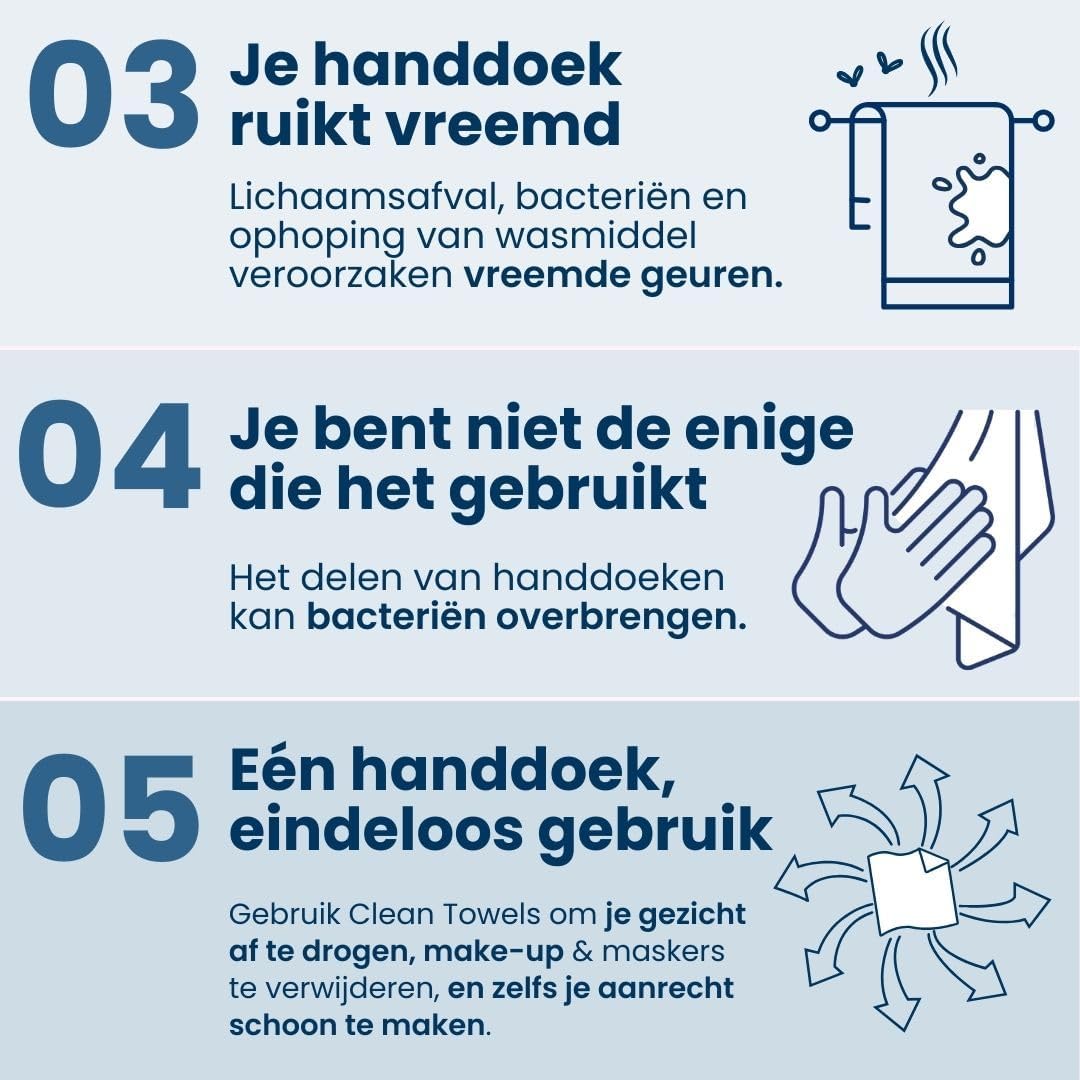 03

Je handdoek ruikt vreemd

Lichaamsafval, bacteriën en ophoping van wasmiddel veroorzaken vreemde geuren.

04

Je bent niet de enige die het gebruikt

Het delen van handdoeken kan bacteriën overbrengen.

05

Eén handdoek, eindeloos gebruik

Gebruik Clean Towels om je gezicht af te drogen, make-up & maskers te verwijderen, en zelfs je aanrecht schoon te maken.